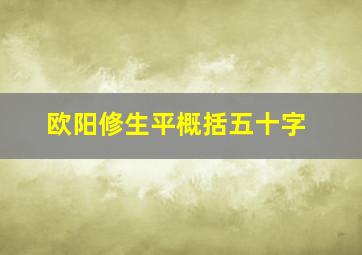 欧阳修生平概括五十字